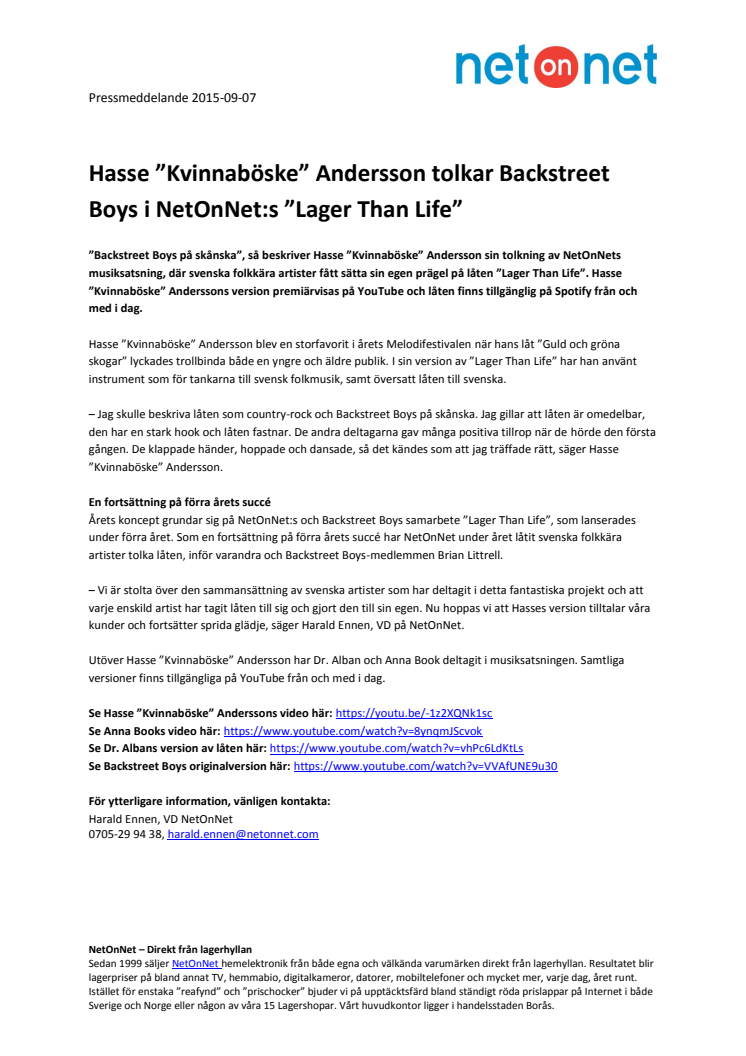 net on net

Pressmeddelande 2015-09-07

Hasse ”Kvinnaböske” Andersson tolkar Backstreet Boys i NetOnNet:s ”Lager Than Life”

”Backstreet Boys på skånska”, så beskriver Hasse ”Kvinnaböske” Andersson sin tolkning av NetOnNets musiksatsning, där svenska folkkära artister fått sätta sin egen prägel på låten ”Lager Than Life”. Hasse ”Kvinnaböske” Anderssons version premiärvisas på YouTube och låten finns tillgänglig på Spotify från och med i dag.

Hasse ”Kvinnaböske” Andersson blev en storfavorit i årets Melodifestivalen när hans låt ”Guld och gröna skogar” lyckades trollbinda både en yngre och äldre publik. I sin version av ”Lager Than Life” har han använt instrument som för tankarna till svensk folkmusik, samt översatt låten till svenska.

– Jag skulle beskriva låten som country-rock och Backstreet Boys på skånska. Jag gillar att låten är omedelbar, den har en stark hook och låten fastnar. De andra deltagarna gav många positiva tillrop när de hörde den första gången. De klappade händer, hoppade och dansade, så det kändes som att jag träffade rätt, säger Hasse ”Kvinnaböske” Andersson.

En fortsättning på förra årets succé
Årets koncept grundar sig på NetOnNet:s och Backstreet Boys samarbete ”Lager Than Life”, som lanserades under förra året. Som en fortsättning på förra årets succé har NetOnNet under året låtit svenska folkkära artister tolka låten, inför varandra och Backstreet Boys-medlemmen Brian Littrell.

– Vi är stolta över den sammansättning av svenska artister som har deltagit i detta fantastiska projekt och att varje enskild artist har tagit låten till sig och gjort den till sin egen. Nu hoppas vi att Hasses version tilltalar våra kunder och fortsätter sprida glädje, säger Harald Ennen, VD på NetOnNet.

Utöver Hasse ”Kvinnaböske” Andersson har Dr. Alban och Anna Book deltagit i musiksatsningen. Samtliga versioner finns tillgängliga på YouTube från och med i dag.

Se Hasse ”Kvinnaböske” Anderssons video här: https://youtu.be/-1z2XQNk1sc
Se Anna Books video här: https://www.youtube.com/watch?v=8ynqmJScvok
Se Dr. Albans version av låten här: https://www.youtube.com/watch?v=vhPc6LdKtLs
Se Backstreet Boys originalversion här: https://www.youtube.com/watch?v=VVAfUNE9u30

För ytterligare information, vänligen kontakta:
Harald Ennen, VD NetOnNet
0705-29 94 38, harald.ennen@netonnet.com

NetOnNet – Direkt från lagerhyllan
Sedan 1999 säljer NetOnNet hemelektronik från både egna och välkända varumärken direkt från lagerhyllan. Resultatet blir lagerpriser på bland annat TV, hemmabio, digitalkameror, datorer, mobiltelefoner och mycket mer, varje dag, året runt. Istället för enstaka ”reafynd” och ”prischocker” bjuder vi på upptäcktsfärd bland ständigt röda prislappar på Internet i både Sverige och Norge eller någon av våra 15 Lagershopar. Vårt huvudkontor ligger i handelsstaden Borås.